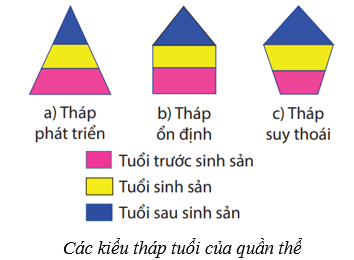 a) Tháp phát triển

b) Tháp ổn định

c) Tháp suy thoái

Tuổi trước sinh sản

Tuổi sinh sản

Tuổi sau sinh sản

Các kiểu tháp tuổi của quần thể